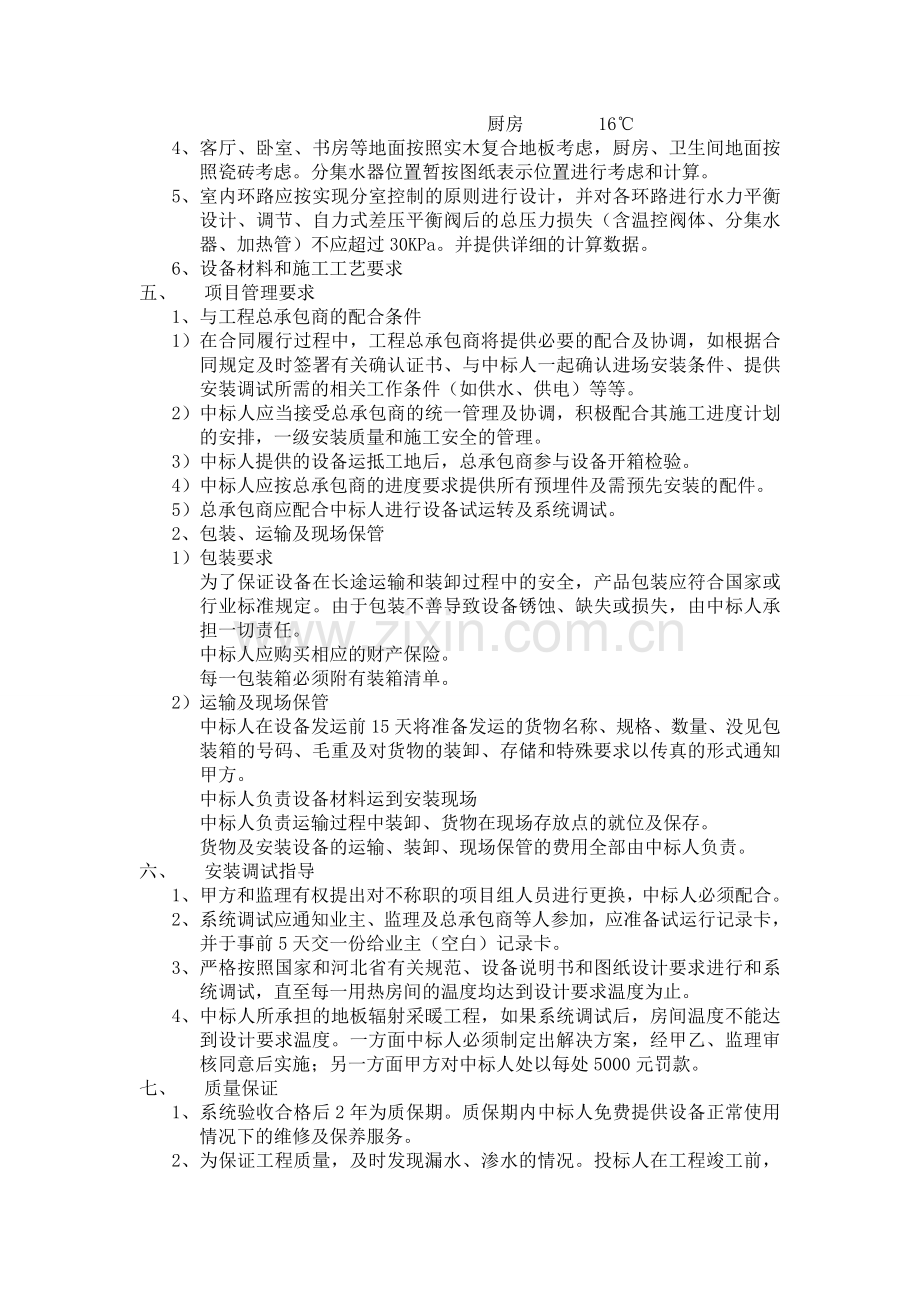 厨房 16℃

4、客厅、卧室、书房等地面按照实木复合地板考虑，厨房、卫生间地面按照瓷砖考虑。分集水器位置暂按图纸表示位置进行考虑和计算。

5、室内环路应按实现分室控制的原则进行设计，并对各环路进行水力平衡设计、调节、自力式差压平衡阀后的总压力损失（含温控阀体、分集水器、加热管）不应超过30KPa。并提供详细的计算数据。

6、设备材料和施工工艺要求

五、 项目管理要求

1、与工程总承包商的配合条件

1）在合同履行过程中，工程总承包商将提供必要的配合及协调，如根据合同规定及时签署有关确认证书、与中标人一起确认进场安装条件、提供安装调试所需的相关工作条件（如供水、供电）等等。

2）中标人应当接受总承包商的统一管理及协调，积极配合其施工进度计划的安排，一级安装质量和施工安全的管理。

3）中标人提供的设备运抵工地后，总承包商参与设备开箱检验。

4）中标人应按总承包商的进度要求提供所有预埋件及需预先安装的配件。

5）总承包商应配合中标人进行设备试运转及系统调试。

2、包装、运输及现场保管

1）包装要求

为了保证设备在长途运输和装卸过程中的安全，产品包装应符合国家或行业标准规定。由于包装不善导致设备锈蚀、缺失或损失，由中标人承担一切责任。

中标人应购买相应的财产保险。

每一包装箱必须附有装箱清单。

2）运输及现场保管

中标人在设备发运前15天将准备发运的货物名称、规格、数量、没见包装箱的号码、毛重及对货物的装卸、存储和特殊要求以传真的形式通知甲方。

中标人负责设备材料运到安装现场

中标人负责运输过程中装卸、货物在现场存放点的就位及保存。

货物及安装设备的运输、装卸、现场保管的费用全部由中标人负责。

六、 安装调试指导

1、甲方和监理有权提出对不称职的项目组人员进行更换，中标人必须配合。

2、系统调试应通知业主、监理及总承包商等人参加，应准备试运行记录卡，并于事前5天交一份给业主（空白）记录卡。

3、严格按照国家和河北省有关规范、设备说明书和图纸设计要求进行和系统调试，直至每一用热房间的温度均达到设计要求温度为止。

4、中标人所承担的地板辐射采暖工程，如果系统调试后，房间温度不能达到设计要求温度。一方面中标人必须制定出解决方案，经甲乙、监理审核同意后实施；另一方面甲方对中标人处以每处5000元罚款。

七、 质量保证

1、系统验收合格后2年为质保期。质保期内中标人免费提供设备正常使用情况下的维修及保养服务。

2、为保证工程质量，及时发现漏水、渗水的情况。投标人在工程竣工前，

www.zixin.com.cn